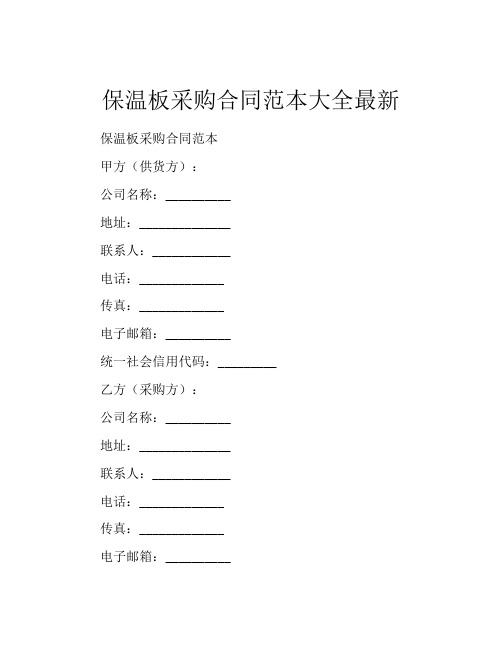 保温板采购合同范本大全最新

保温板采购合同范本

甲方（供货方）：

公司名称：__________

地址：______________

联系人：____________

电话：_____________

传真：_____________

电子邮箱：__________

统一社会信用代码：_________

乙方（采购方）：

公司名称：__________

地址：______________

联系人：____________

电话：_____________

传真：_____________

电子邮箱：__________